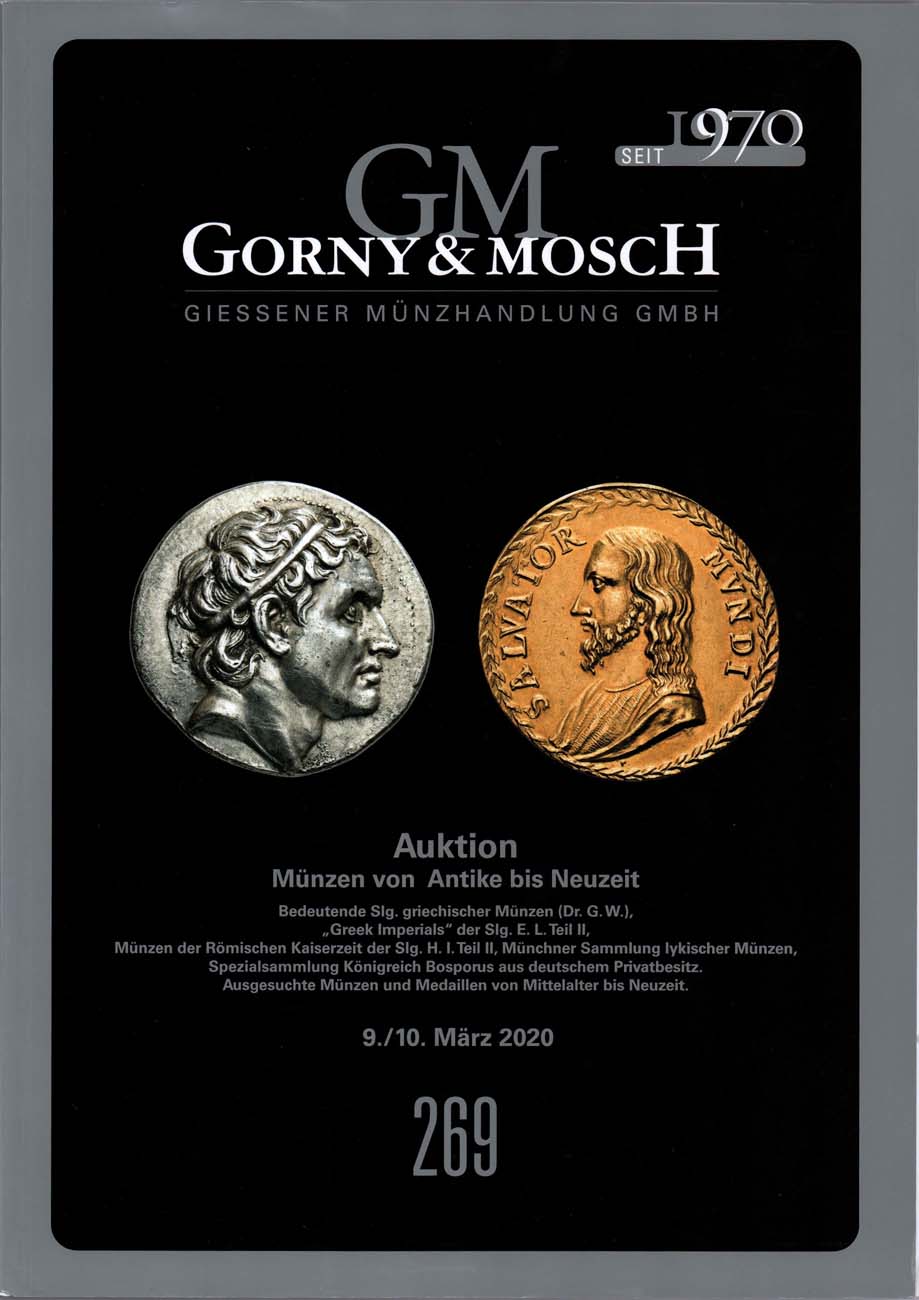 SEIT 1970

GM

GORNY & MOSCH

GIESSENER MÜNZHANDLUNG GMBH

SALVATOR MVNDI

Auktion
Münzen von Antike bis Neuzeit

Bedeutende Slg. griechischer Münzen (Dr. G. W.),
„Greek Imperials" der Slg. E. L. Teil II,
Münzen der Römischen Kaiserzeit der Slg. H. I. Teil II, Münchner Sammlung lykischer Münzen,
Spezialsammlung Königreich Bosporus aus deutschem Privatbesitz.
Ausgesuchte Münzen und Medaillen von Mittelalter bis Neuzeit.

9./10. März 2020

269